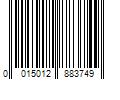 0 015012 883749